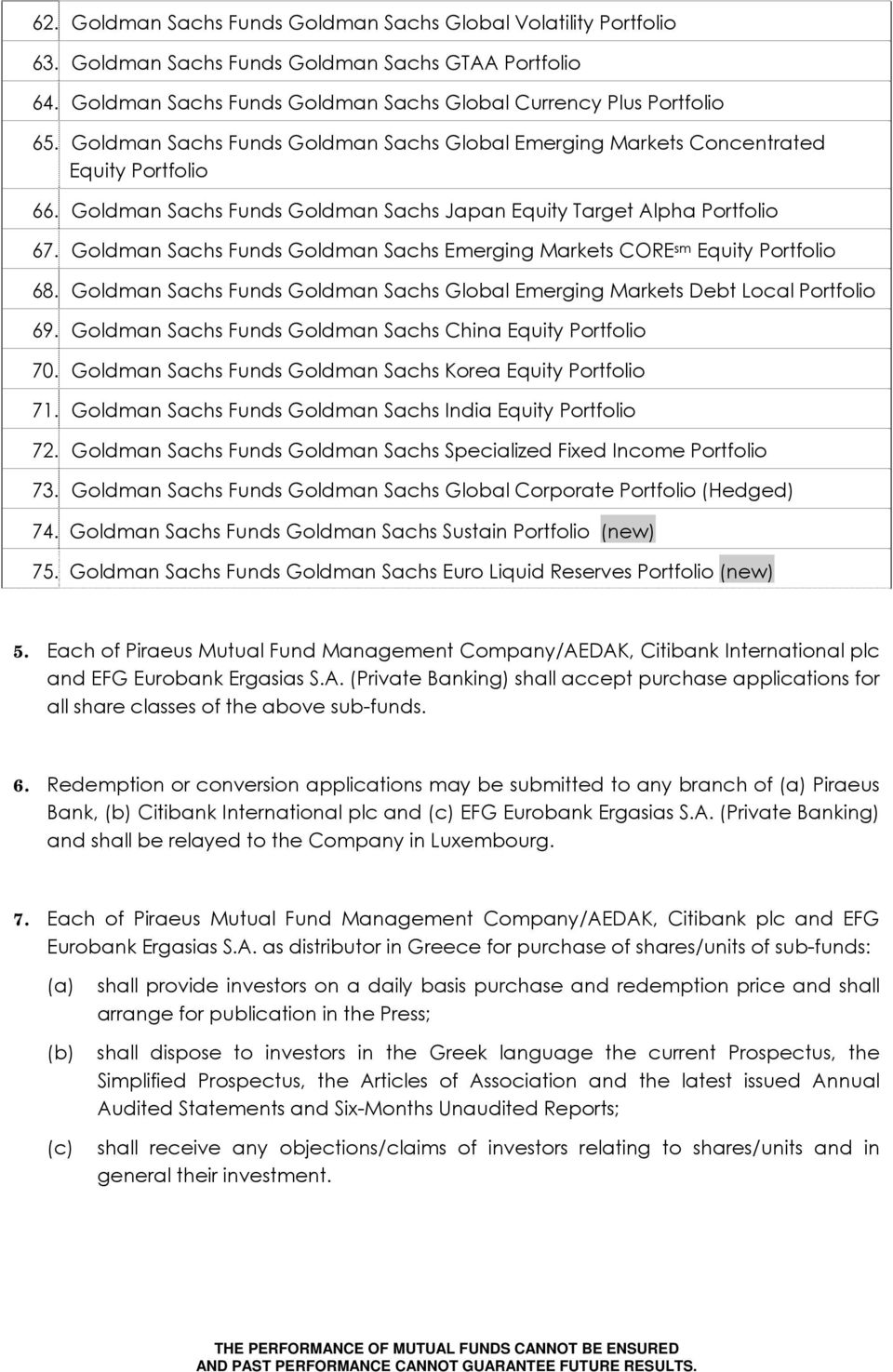 62. Goldman Sachs Funds Goldman Sachs Global Volatility Portfolio

63. Goldman Sachs Funds Goldman Sachs GTAA Portfolio

64. Goldman Sachs Funds Goldman Sachs Global Currency Plus Portfolio

65. Goldman Sachs Funds Goldman Sachs Global Emerging Markets Concentrated Equity Portfolio

66. Goldman Sachs Funds Goldman Sachs Japan Equity Target Alpha Portfolio

67. Goldman Sachs Funds Goldman Sachs Emerging Markets CORE$^{sm}$ Equity Portfolio

68. Goldman Sachs Funds Goldman Sachs Global Emerging Markets Debt Local Portfolio

69. Goldman Sachs Funds Goldman Sachs China Equity Portfolio

70. Goldman Sachs Funds Goldman Sachs Korea Equity Portfolio

71. Goldman Sachs Funds Goldman Sachs India Equity Portfolio

72. Goldman Sachs Funds Goldman Sachs Specialized Fixed Income Portfolio

73. Goldman Sachs Funds Goldman Sachs Global Corporate Portfolio (Hedged)

74. Goldman Sachs Funds Goldman Sachs Sustain Portfolio (new)

75. Goldman Sachs Funds Goldman Sachs Euro Liquid Reserves Portfolio (new)

5. Each of Piraeus Mutual Fund Management Company/AEDAK, Citibank International plc and EFG Eurobank Ergasias S.A. (Private Banking) shall accept purchase applications for all share classes of the above sub-funds.

6. Redemption or conversion applications may be submitted to any branch of (a) Piraeus Bank, (b) Citibank International plc and (c) EFG Eurobank Ergasias S.A. (Private Banking) and shall be relayed to the Company in Luxembourg.

7. Each of Piraeus Mutual Fund Management Company/AEDAK, Citibank plc and EFG Eurobank Ergasias S.A. as distributor in Greece for purchase of shares/units of sub-funds:

(a) shall provide investors on a daily basis purchase and redemption price and shall arrange for publication in the Press;

(b) shall dispose to investors in the Greek language the current Prospectus, the Simplified Prospectus, the Articles of Association and the latest issued Annual Audited Statements and Six-Months Unaudited Reports;

(c) shall receive any objections/claims of investors relating to shares/units and in general their investment.

THE PERFORMANCE OF MUTUAL FUNDS CANNOT BE ENSURED AND PAST PERFORMANCE CANNOT GUARANTEE FUTURE RESULTS.